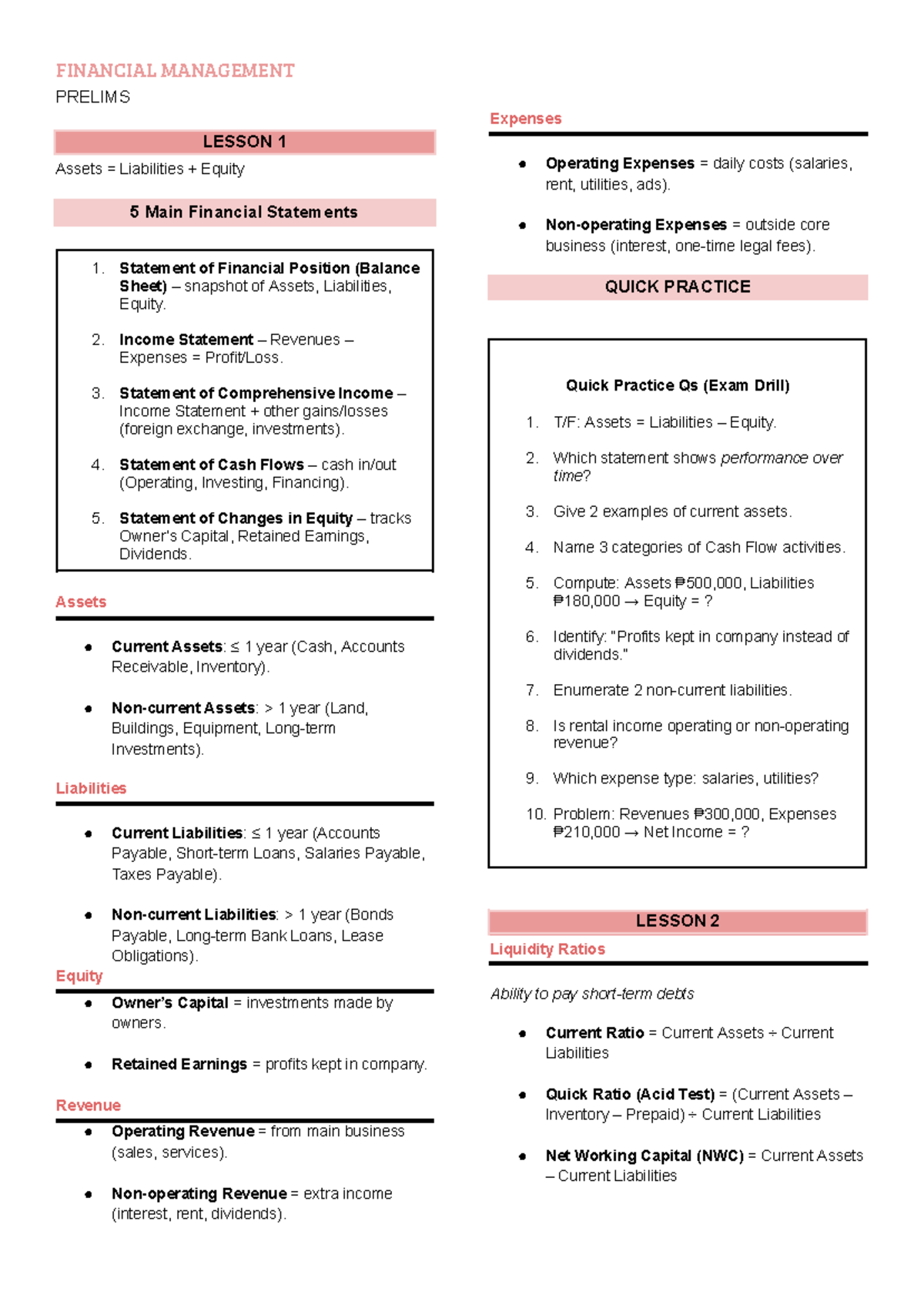 FINANCIAL MANAGEMENT
PRELIMS

LESSON 1

Assets = Liabilities + Equity

5 Main Financial Statements

1. Statement of Financial Position (Balance Sheet) – snapshot of Assets, Liabilities, Equity.

2. Income Statement – Revenues – Expenses = Profit/Loss.

3. Statement of Comprehensive Income – Income Statement + other gains/losses (foreign exchange, investments).

4. Statement of Cash Flows – cash in/out (Operating, Investing, Financing).

5. Statement of Changes in Equity – tracks Owner's Capital, Retained Earnings, Dividends.

Assets

• Current Assets: ≤ 1 year (Cash, Accounts Receivable, Inventory).

• Non-current Assets: > 1 year (Land, Buildings, Equipment, Long-term Investments).

Liabilities

• Current Liabilities: ≤ 1 year (Accounts Payable, Short-term Loans, Salaries Payable, Taxes Payable).

• Non-current Liabilities: > 1 year (Bonds Payable, Long-term Bank Loans, Lease Obligations).

Equity

• Owner's Capital = investments made by owners.

• Retained Earnings = profits kept in company.

Revenue

• Operating Revenue = from main business (sales, services).

• Non-operating Revenue = extra income (interest, rent, dividends).

Expenses

• Operating Expenses = daily costs (salaries, rent, utilities, ads).

• Non-operating Expenses = outside core business (interest, one-time legal fees).

QUICK PRACTICE

Quick Practice Qs (Exam Drill)

1. T/F: Assets = Liabilities – Equity.

2. Which statement shows performance over time?

3. Give 2 examples of current assets.

4. Name 3 categories of Cash Flow activities.

5. Compute: Assets ₱500,000, Liabilities ₱180,000 → Equity = ?

6. Identify: "Profits kept in company instead of dividends."

7. Enumerate 2 non-current liabilities.

8. Is rental income operating or non-operating revenue?

9. Which expense type: salaries, utilities?

10. Problem: Revenues ₱300,000, Expenses ₱210,000 → Net Income = ?

LESSON 2

Liquidity Ratios

Ability to pay short-term debts

• Current Ratio = Current Assets ÷ Current Liabilities

• Quick Ratio (Acid Test) = (Current Assets – Inventory – Prepaid) ÷ Current Liabilities

• Net Working Capital (NWC) = Current Assets – Current Liabilities